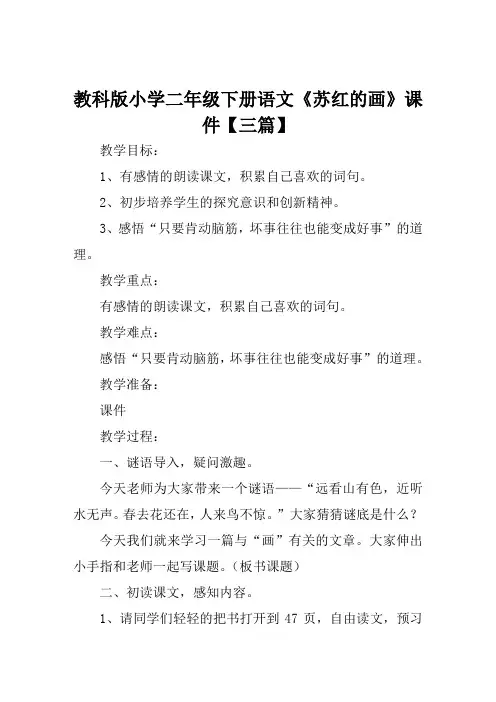 教科版小学二年级下册语文《苏红的画》课件【三篇】

教学目标：

1、有感情的朗读课文，积累自己喜欢的词句。

2、初步培养学生的探究意识和创新精神。

3、感悟“只要肯动脑筋，坏事往往也能变成好事”的道理。

教学重点：

有感情的朗读课文，积累自己喜欢的词句。

教学难点：

感悟“只要肯动脑筋，坏事往往也能变成好事”的道理。

教学准备：

课件

教学过程：

一、谜语导入，疑问激趣。

今天老师为大家带来一个谜语——“远看山有色，近听水无声。春去花还在，人来鸟不惊。”大家猜猜谜底是什么？

今天我们就来学习一篇与“画”有关的文章。大家伸出小手指和老师一起写课题。（板书课题）

二、初读课文，感知内容。

1、请同学们轻轻的把书打开到 47 页，自由读文，预习